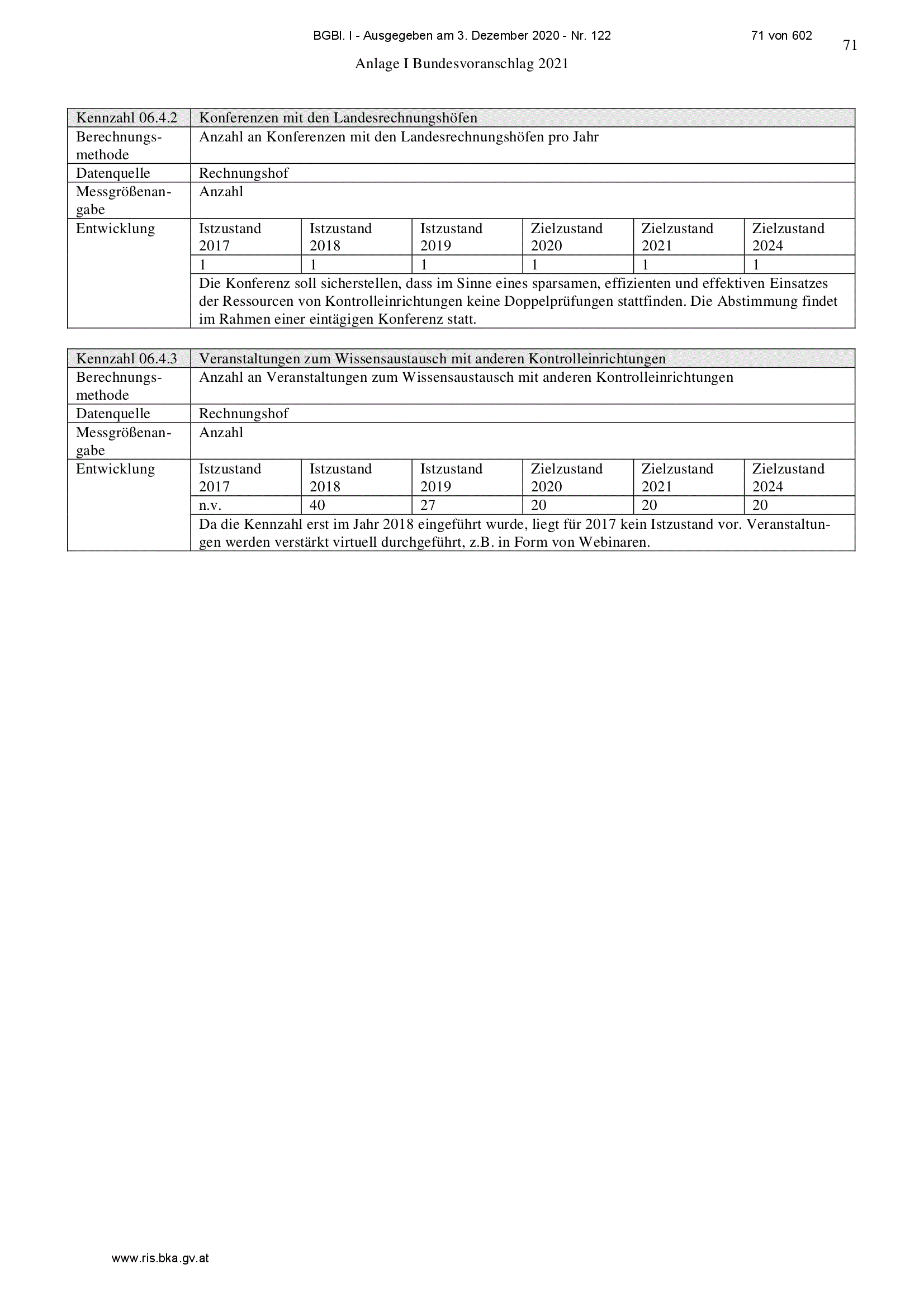 BGBl. I - Ausgegeben am 3. Dezember 2020 - Nr. 122

71 von 602

71

Anlage I Bundesvoranschlag 2021

| Kennzahl 06.4.2 | Konferenzen mit den Landesrechnungshöfen | | | | | |
|---|---|---|---|---|---|---|
| Berechnungsmethode | Anzahl an Konferenzen mit den Landesrechnungshöfen pro Jahr | | | | | |
| Datenquelle | Rechnungshof | | | | | |
| Messgrößenangabe | Anzahl | | | | | |
| Entwicklung | Istzustand 2017 | Istzustand 2018 | Istzustand 2019 | Zielzustand 2020 | Zielzustand 2021 | Zielzustand 2024 |
| | 1 | 1 | 1 | 1 | 1 | 1 |
| | Die Konferenz soll sicherstellen, dass im Sinne eines sparsamen, effizienten und effektiven Einsatzes der Ressourcen von Kontrolleinrichtungen keine Doppelprüfungen stattfinden. Die Abstimmung findet im Rahmen einer eintägigen Konferenz statt. | | | | | |

| Kennzahl 06.4.3 | Veranstaltungen zum Wissensaustausch mit anderen Kontrolleinrichtungen | | | | | |
|---|---|---|---|---|---|---|
| Berechnungsmethode | Anzahl an Veranstaltungen zum Wissensaustausch mit anderen Kontrolleinrichtungen | | | | | |
| Datenquelle | Rechnungshof | | | | | |
| Messgrößenangabe | Anzahl | | | | | |
| Entwicklung | Istzustand 2017 | Istzustand 2018 | Istzustand 2019 | Zielzustand 2020 | Zielzustand 2021 | Zielzustand 2024 |
| | n.v. | 40 | 27 | 20 | 20 | 20 |
| | Da die Kennzahl erst im Jahr 2018 eingeführt wurde, liegt für 2017 kein Istzustand vor. Veranstaltungen werden verstärkt virtuell durchgeführt, z.B. in Form von Webinaren. | | | | | |

www.ris.bka.gv.at